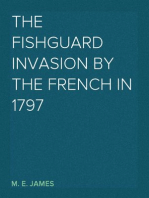 THE FISHGUARD INVASION BY THE FRENCH IN 1797

M. E. JAMES